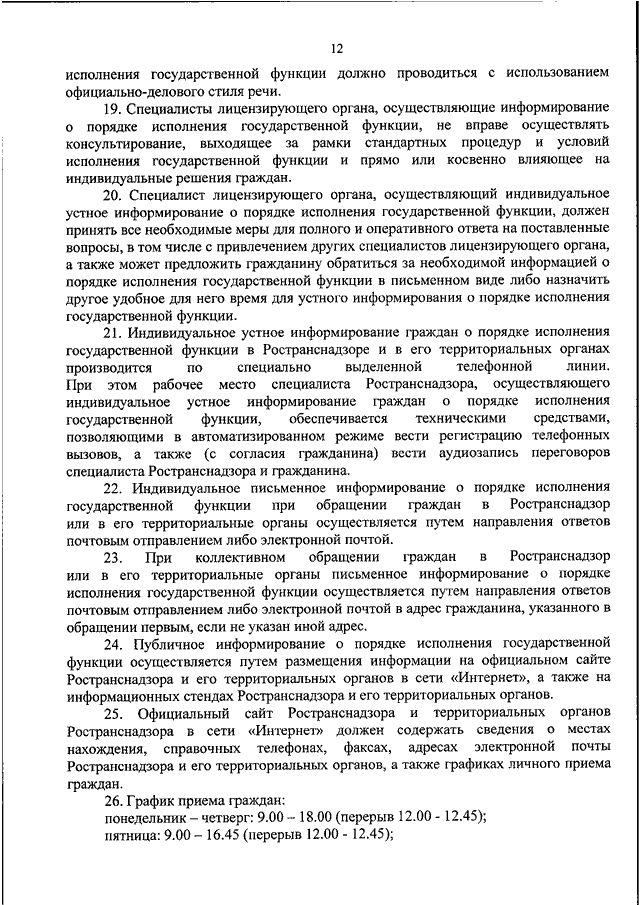 12

исполнения государственной функции должно проводиться с использованием официально-делового стиля речи.

19. Специалисты лицензирующего органа, осуществляющие информирование о порядке исполнения государственной функции, не вправе осуществлять консультирование, выходящее за рамки стандартных процедур и условий исполнения государственной функции и прямо или косвенно влияющее на индивидуальные решения граждан.

20. Специалист лицензирующего органа, осуществляющий индивидуальное устное информирование о порядке исполнения государственной функции, должен принять все необходимые меры для полного и оперативного ответа на поставленные вопросы, в том числе с привлечением других специалистов лицензирующего органа, а также может предложить гражданину обратиться за необходимой информацией о порядке исполнения государственной функции в письменном виде либо назначить другое удобное для него время для устного информирования о порядке исполнения государственной функции.

21. Индивидуальное устное информирование граждан о порядке исполнения государственной функции в Ространснадзоре и в его территориальных органах производится по специально выделенной телефонной линии. При этом рабочее место специалиста Ространснадзора, осуществляющего индивидуальное устное информирование граждан о порядке исполнения государственной функции, обеспечивается техническими средствами, позволяющими в автоматизированном режиме вести регистрацию телефонных вызовов, а также (с согласия гражданина) вести аудиозапись переговоров специалиста Ространснадзора и гражданина.

22. Индивидуальное письменное информирование о порядке исполнения государственной функции при обращении граждан в Ространснадзор или в его территориальные органы осуществляется путем направления ответов почтовым отправлением либо электронной почтой.

23. При коллективном обращении граждан в Ространснадзор или в его территориальные органы письменное информирование о порядке исполнения государственной функции осуществляется путем направления ответов почтовым отправлением либо электронной почтой в адрес гражданина, указанного в обращении первым, если не указан иной адрес.

24. Публичное информирование о порядке исполнения государственной функции осуществляется путем размещения информации на официальном сайте Ространснадзора и его территориальных органов в сети «Интернет», а также на информационных стендах Ространснадзора и его территориальных органов.

25. Официальный сайт Ространснадзора и территориальных органов Ространснадзора в сети «Интернет» должен содержать сведения о местах нахождения, справочных телефонах, факсах, адресах электронной почты Ространснадзора и его территориальных органов, а также графиках личного приема граждан.

26. График приема граждан:
понедельник – четверг: 9.00 – 18.00 (перерыв 12.00 - 12.45);
пятница: 9.00 – 16.45 (перерыв 12.00 - 12.45);